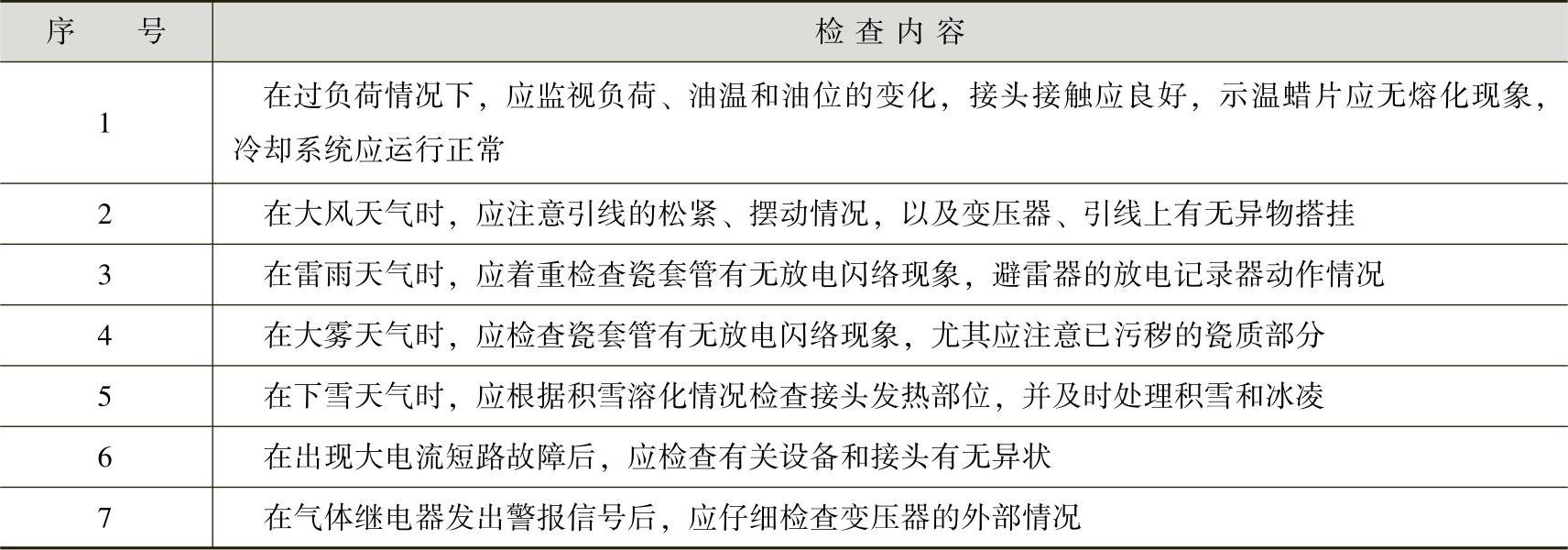 | 序号 | 检查内容 |
|---|---|
| 1 | 在过负荷情况下，应监视负荷、油温和油位的变化，接头接触应良好，示温蜡片应无熔化现象，冷却系统应运行正常 |
| 2 | 在大风天气时，应注意引线的松紧、摆动情况，以及变压器、引线上有无异物搭挂 |
| 3 | 在雷雨天气时，应着重检查瓷套管有无放电闪络现象，避雷器的放电记录器动作情况 |
| 4 | 在大雾天气时，应检查瓷套管有无放电闪络现象，尤其应注意已污秽的瓷质部分 |
| 5 | 在下雪天气时，应根据积雪溶化情况检查接头发热部位，并及时处理积雪和冰凌 |
| 6 | 在出现大电流短路故障后，应检查有关设备和接头有无异状 |
| 7 | 在气体继电器发出警报信号后，应仔细检查变压器的外部情况 |